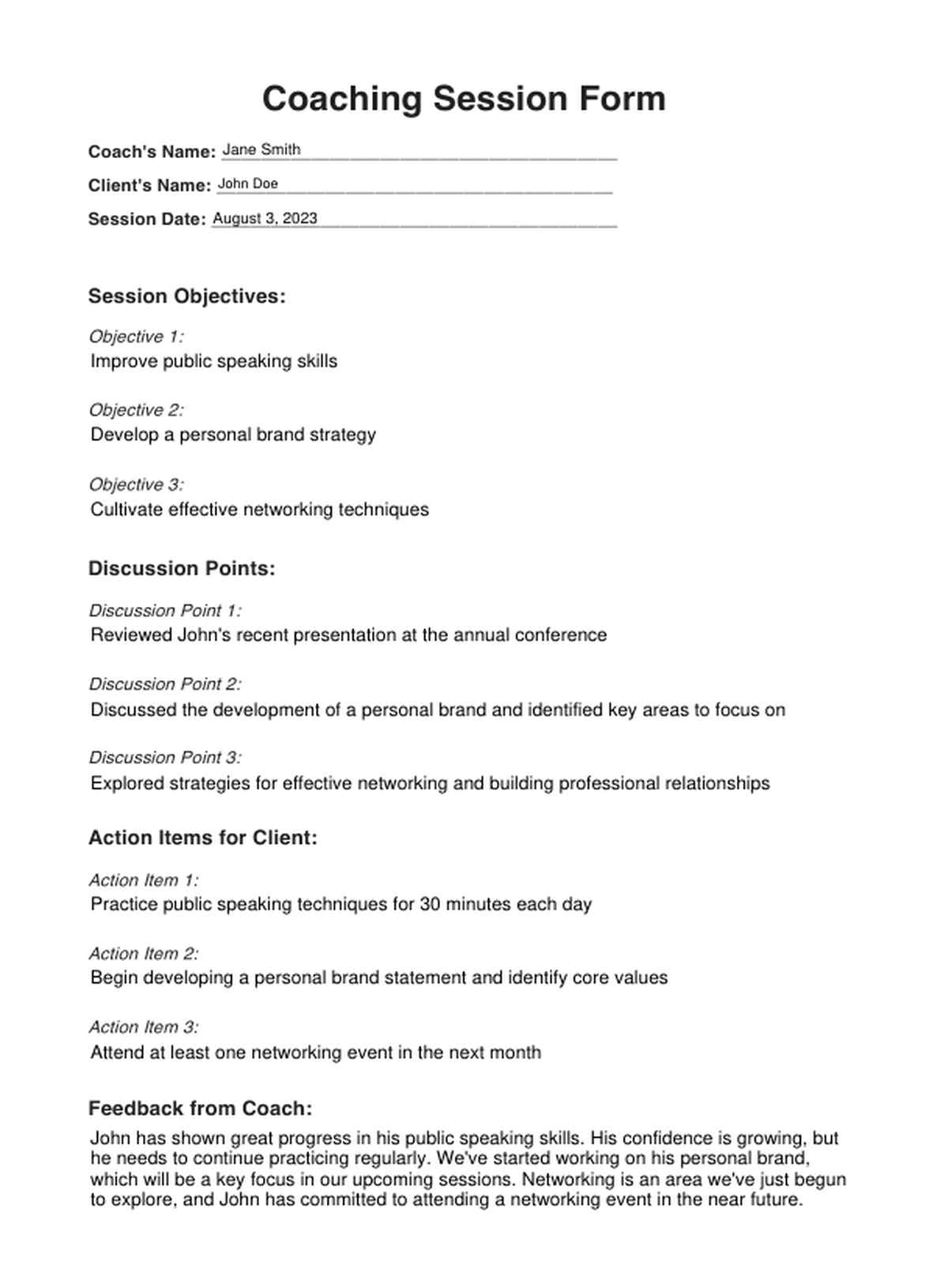 Coaching Session Form

Coach's Name: Jane Smith

Client's Name: John Doe

Session Date: August 3, 2023

Session Objectives:

Objective 1:
Improve public speaking skills

Objective 2:
Develop a personal brand strategy

Objective 3:
Cultivate effective networking techniques

Discussion Points:

Discussion Point 1:
Reviewed John's recent presentation at the annual conference

Discussion Point 2:
Discussed the development of a personal brand and identified key areas to focus on

Discussion Point 3:
Explored strategies for effective networking and building professional relationships

Action Items for Client:

Action Item 1:
Practice public speaking techniques for 30 minutes each day

Action Item 2:
Begin developing a personal brand statement and identify core values

Action Item 3:
Attend at least one networking event in the next month

Feedback from Coach:

John has shown great progress in his public speaking skills. His confidence is growing, but he needs to continue practicing regularly. We've started working on his personal brand, which will be a key focus in our upcoming sessions. Networking is an area we've just begun to explore, and John has committed to attending a networking event in the near future.